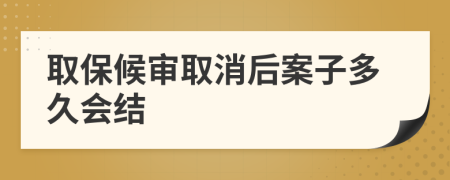 取保候审取消后案子多久会结